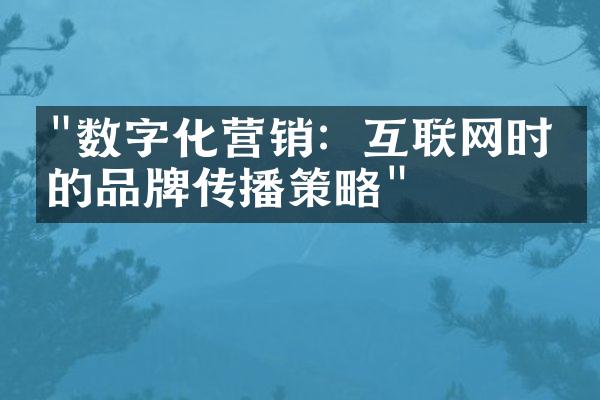 "数字化营销：互联网时的品牌传播策略"